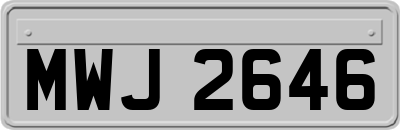 MWJ 2646